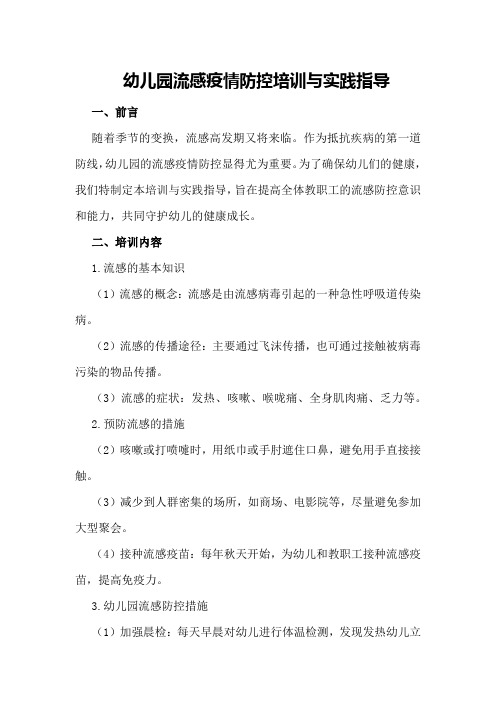 幼儿园流感疫情防控培训与实践指导

一、前言

随着季节的变换，流感高发期又将来临。作为抵抗疾病的第一道防线，幼儿园的流感疫情防控显得尤为重要。为了确保幼儿们的健康，我们特制定本培训与实践指导，旨在提高全体教职工的流感防控意识和能力，共同守护幼儿的健康成长。

二、培训内容

1.流感的基本知识

（1）流感的概念：流感是由流感病毒引起的一种急性呼吸道传染病。

（2）流感的传播途径：主要通过飞沫传播，也可通过接触被病毒污染的物品传播。

（3）流感的症状：发热、咳嗽、喉咙痛、全身肌肉痛、乏力等。

2.预防流感的措施

（2）咳嗽或打喷嚏时，用纸巾或手肘遮住口鼻，避免用手直接接触。

（3）减少到人群密集的场所，如商场、电影院等，尽量避免参加大型聚会。

（4）接种流感疫苗：每年秋天开始，为幼儿和教职工接种流感疫苗，提高免疫力。

3.幼儿园流感防控措施

（1）加强晨检：每天早晨对幼儿进行体温检测，发现发热幼儿立